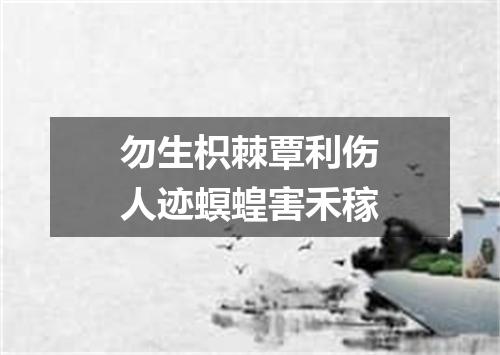 勿生枳棘覃利伤
人迹螟蝗害禾稼